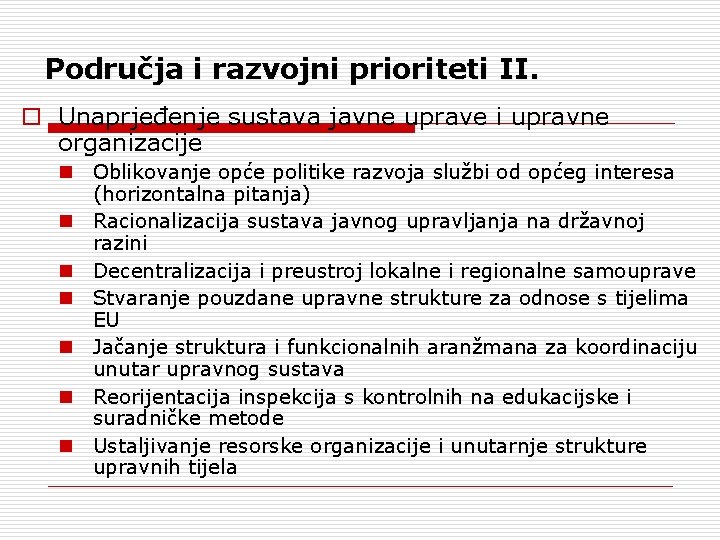 Područja i razvojni prioriteti II.

Unaprjeđenje sustava javne uprave i upravne organizacije

Oblikovanje opće politike razvoja službi od općeg interesa (horizontalna pitanja)

Racionalizacija sustava javnog upravljanja na državnoj razini

Decentralizacija i preustroj lokalne i regionalne samouprave

Stvaranje pouzdane upravne strukture za odnose s tijelima EU

Jačanje struktura i funkcionalnih aranžmana za koordinaciju unutar upravnog sustava

Reorijentacija inspekcija s kontrolnih na edukacijske i suradničke metode

Ustaljivanje resorske organizacije i unutarnje strukture upravnih tijela